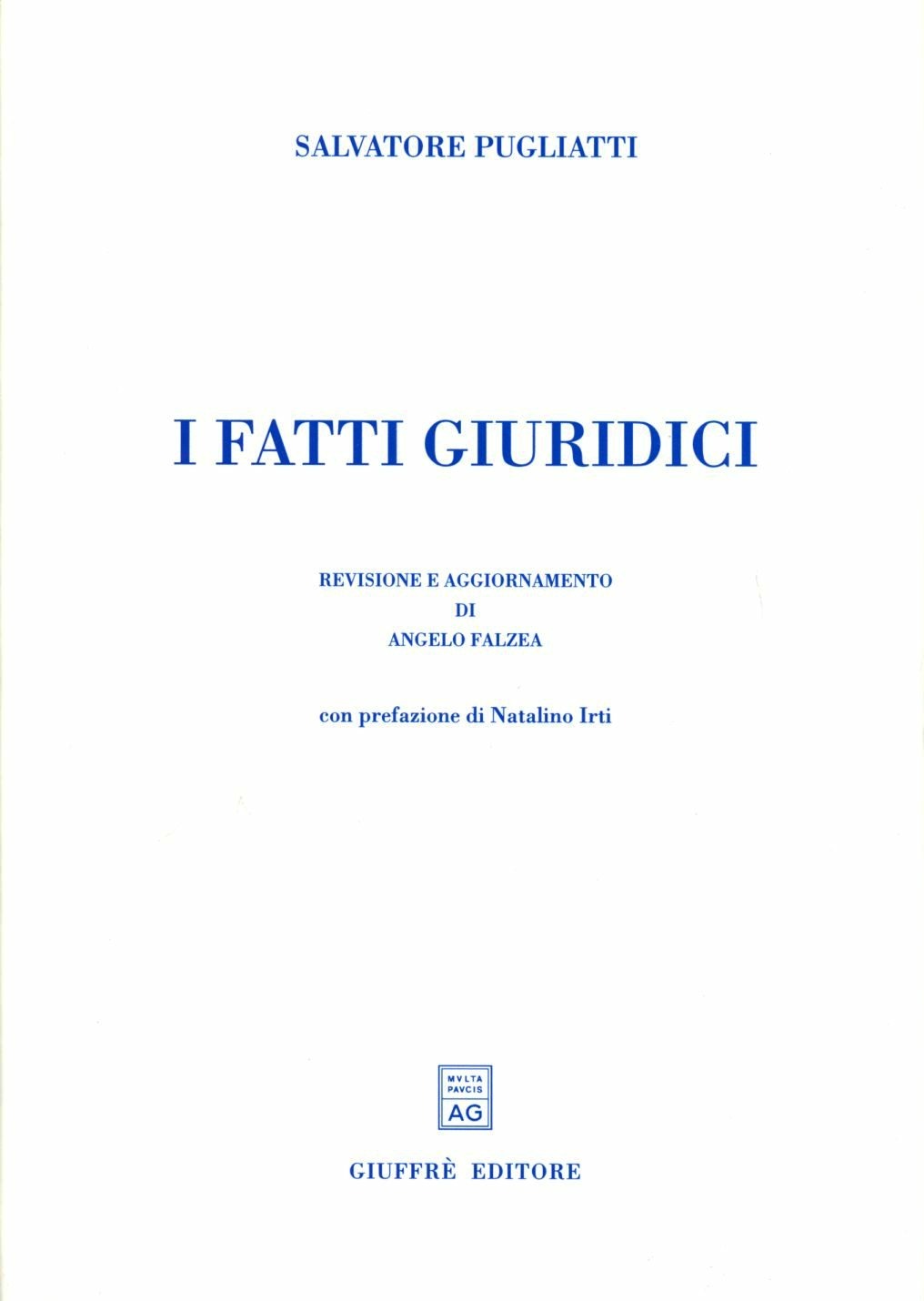 SALVATORE PUGLIATTI

I FATTI GIURIDICI

REVISIONE E AGGIORNAMENTO
DI
ANGELO FALZEA

con prefazione di Natalino Irti

MVLTA
PAVCIS
AG

GIUFFRÈ EDITORE